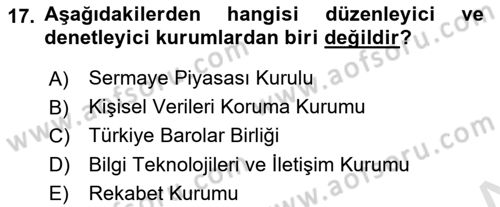 17. Aşağıdakilerden hangisi düzenleyici ve denetleyici kurumlardan biri değildir?

A) Sermaye Piyasası Kurulu
B) Kişisel Verileri Koruma Kurumu
C) Türkiye Barolar Birliği
D) Bilgi Teknolojileri ve İletişim Kurumu
E) Rekabet Kurumu

www.aofsoru.com